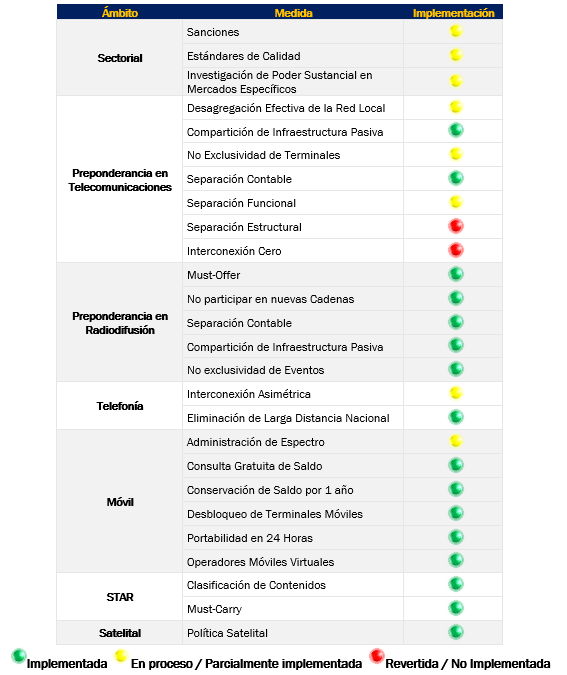 | Ámbito | Medida | Implementación |
|---|---|---|
| Sectorial | Sanciones | |
| | Estándares de Calidad | |
| | Investigación de Poder Sustancial en Mercados Específicos | |
| Preponderancia en Telecomunicaciones | Desagregación Efectiva de la Red Local | |
| | Compartición de Infraestructura Pasiva | |
| | No Exclusividad de Terminales | |
| | Separación Contable | |
| | Separación Funcional | |
| | Separación Estructural | |
| | Interconexión Cero | |
| Preponderancia en Radiodifusión | Must-Offer | |
| | No participar en nuevas Cadenas | |
| | Separación Contable | |
| | Compartición de Infraestructura Pasiva | |
| | No exclusividad de Eventos | |
| Telefonía | Interconexión Asimétrica | |
| | Eliminación de Larga Distancia Nacional | |
| Móvil | Administración de Espectro | |
| | Consulta Gratuita de Saldo | |
| | Conservación de Saldo por 1 año | |
| | Desbloqueo de Terminales Móviles | |
| | Portabilidad en 24 Horas | |
| | Operadores Móviles Virtuales | |
| STAR | Clasificación de Contenidos | |
| | Must-Carry | |
| Satelital | Política Satelital | |

Implementada En proceso / Parcialmente implementada Revertida / No Implementada